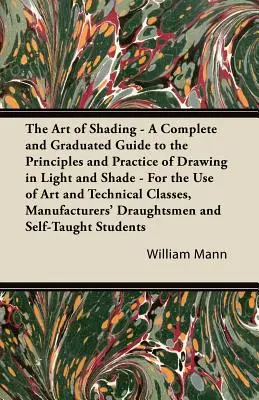 The Art of Shading - A Complete and Graduated Guide to the Principles and Practice of Drawing in Light and Shade - For the Use of Art and Technical Classes, Manufacturers' Draughtsmen and Self-Taught Students

William Mann